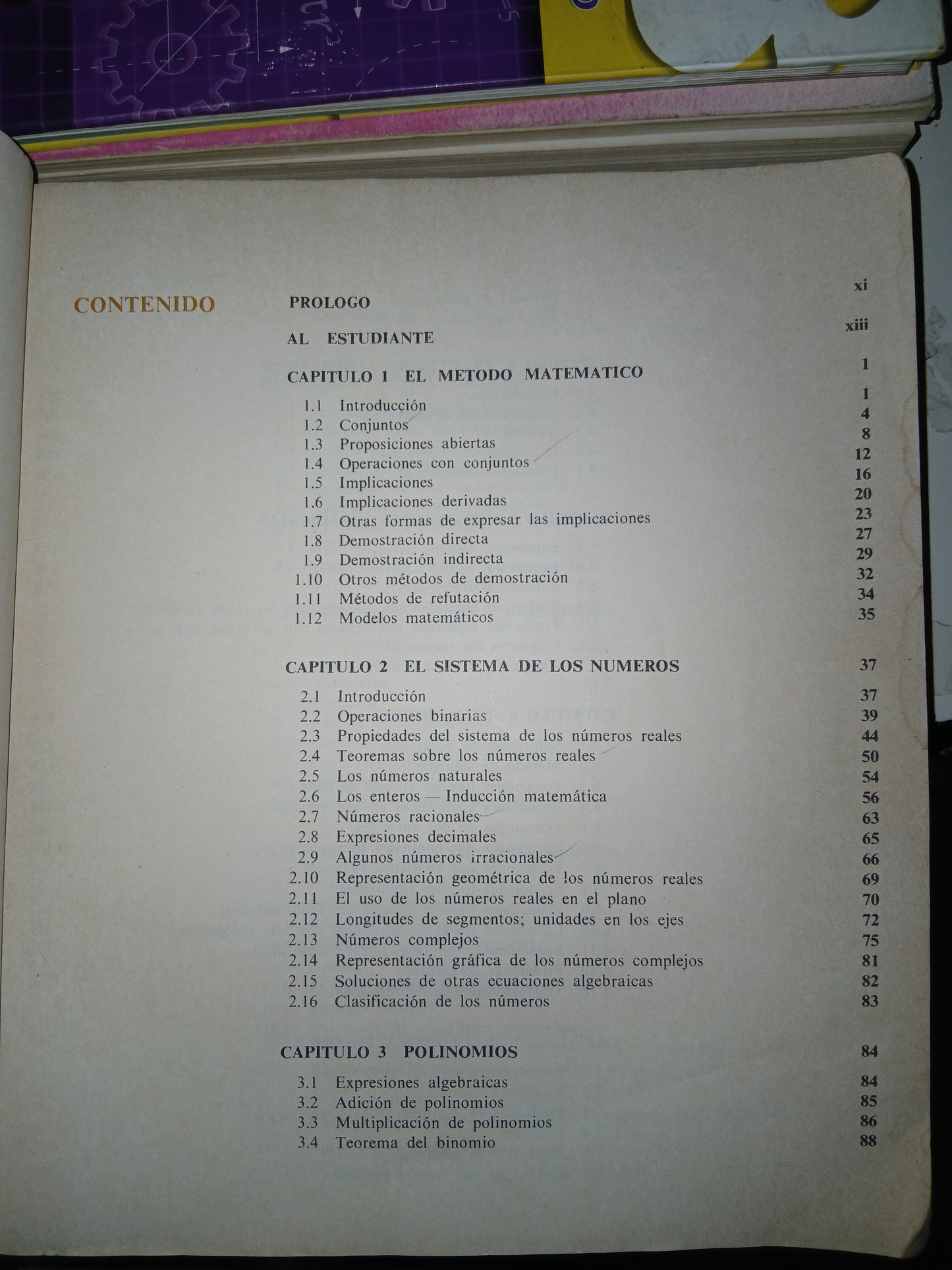 CONTENIDO

PROLOGO xi

AL ESTUDIANTE xiii

CAPITULO 1 EL METODO MATEMATICO 1

1.1 Introducción 1
1.2 Conjuntos 4
1.3 Proposiciones abiertas 8
1.4 Operaciones con conjuntos 12
1.5 Implicaciones 16
1.6 Implicaciones derivadas 20
1.7 Otras formas de expresar las implicaciones 23
1.8 Demostración directa 27
1.9 Demostración indirecta 29
1.10 Otros métodos de demostración 32
1.11 Métodos de refutación 34
1.12 Modelos matemáticos 35

CAPITULO 2 EL SISTEMA DE LOS NUMEROS 37

2.1 Introducción 37
2.2 Operaciones binarias 39
2.3 Propiedades del sistema de los números reales 44
2.4 Teoremas sobre los números reales 50
2.5 Los números naturales 54
2.6 Los enteros — Inducción matemática 56
2.7 Números racionales 63
2.8 Expresiones decimales 65
2.9 Algunos números irracionales 66
2.10 Representación geométrica de los números reales 69
2.11 El uso de los números reales en el plano 70
2.12 Longitudes de segmentos; unidades en los ejes 72
2.13 Números complejos 75
2.14 Representación gráfica de los números complejos 81
2.15 Soluciones de otras ecuaciones algebraicas 82
2.16 Clasificación de los números 83

CAPITULO 3 POLINOMIOS 84

3.1 Expresiones algebraicas 84
3.2 Adición de polinomios 85
3.3 Multiplicación de polinomios 86
3.4 Teorema del binomio 88